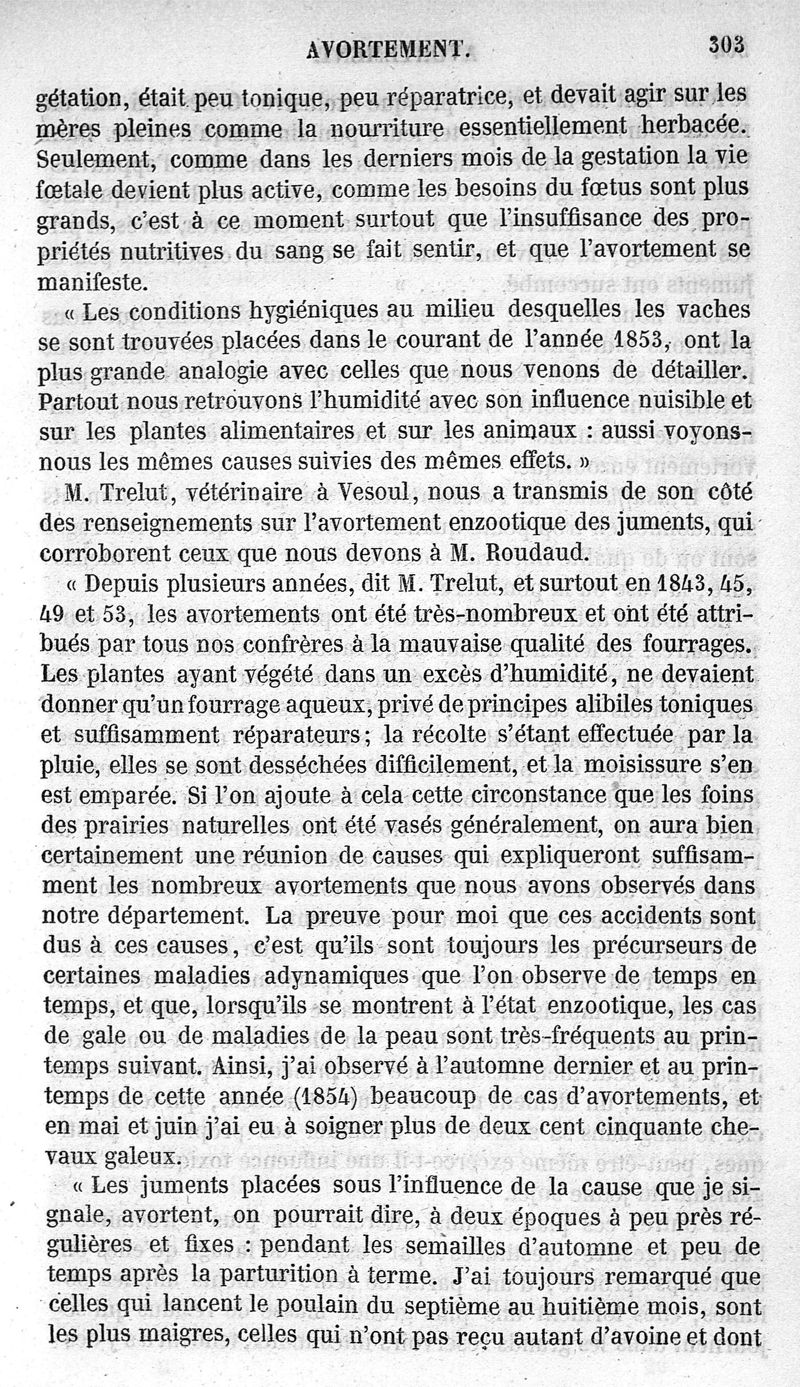 AVORTEMENT. 303

gétation, était peu tonique, peu réparatrice, et devait agir sur les mères pleines comme la nourriture essentiellement herbacée. Seulement, comme dans les derniers mois de la gestation la vie fœtale devient plus active, comme les besoins du fœtus sont plus grands, c'est à ce moment surtout que l'insuffisance des propriétés nutritives du sang se fait sentir, et que l'avortement se manifeste.

« Les conditions hygiéniques au milieu desquelles les vaches se sont trouvées placées dans le courant de l'année 1853, ont la plus grande analogie avec celles que nous venons de détailler. Partout nous retrouvons l'humidité avec son influence nuisible et sur les plantes alimentaires et sur les animaux : aussi voyons-nous les mêmes causes suivies des mêmes effets. »

M. Trelut, vétérinaire à Vesoul, nous a transmis de son côté des renseignements sur l'avortement enzootique des juments, qui corroborent ceux que nous devons à M. Roudaud.

« Depuis plusieurs années, dit M. Trelut, et surtout en 1843, 45, 49 et 53, les avortements ont été très-nombreux et ont été attribués par tous nos confrères à la mauvaise qualité des fourrages. Les plantes ayant végété dans un excès d'humidité, ne devaient donner qu'un fourrage aqueux, privé de principes alibiles toniques et suffisamment réparateurs; la récolte s'étant effectuée par la pluie, elles se sont desséchées difficilement, et la moisissure s'en est emparée. Si l'on ajoute à cela cette circonstance que les foins des prairies naturelles ont été vasés généralement, on aura bien certainement une réunion de causes qui expliqueront suffisamment les nombreux avortements que nous avons observés dans notre département. La preuve pour moi que ces accidents sont dus à ces causes, c'est qu'ils sont toujours les précurseurs de certaines maladies adynamiques que l'on observe de temps en temps, et que, lorsqu'ils se montrent à l'état enzootique, les cas de gale ou de maladies de la peau sont très-fréquents au printemps suivant. Ainsi, j'ai observé à l'automne dernier et au printemps de cette année (1854) beaucoup de cas d'avortements, et en mai et juin j'ai eu à soigner plus de deux cent cinquante chevaux galeux.

« Les juments placées sous l'influence de la cause que je signale, avortent, on pourrait dire, à deux époques à peu près régulières et fixes : pendant les semailles d'automne et peu de temps après la parturition à terme. J'ai toujours remarqué que celles qui lancent le poulain du septième au huitième mois, sont les plus maigres, celles qui n'ont pas reçu autant d'avoine et dont